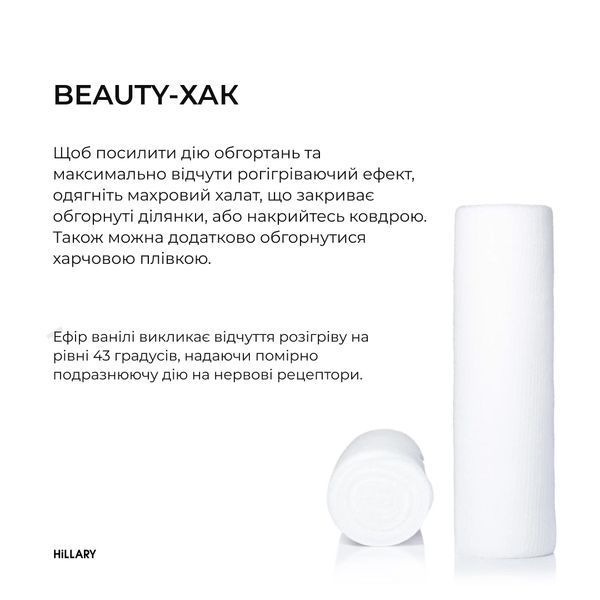 BEAUTY-ХАК

Щоб посилити дію обгортань та максимально відчути рогігріваючий ефект, одягніть махровий халат, що закриває обгорнуті ділянки, або накрийтесь ковдрою. Також можна додатково обгорнутися харчовою плівкою.

Ефір ванілі викликає відчуття розігріву на рівні 43 градусів, надаючи помірно подразнюючу дію на нервові рецептори.

HiLLARY